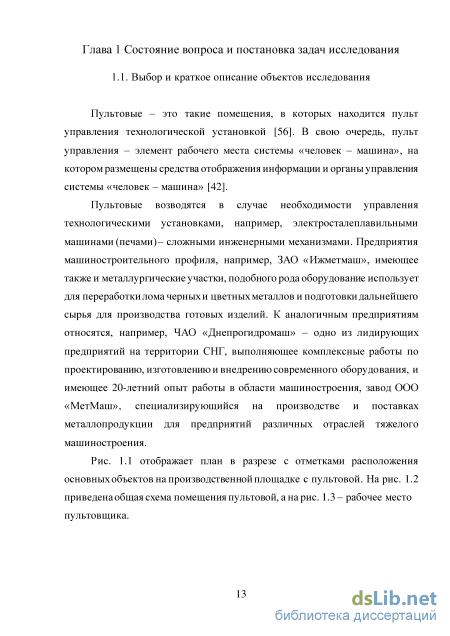 Глава 1 Состояние вопроса и постановка задач исследования

1.1. Выбор и краткое описание объектов исследования

Пультовые – это такие помещения, в которых находится пульт управления технологической установкой [56]. В свою очередь, пульт управления – элемент рабочего места системы «человек – машина», на котором размещены средства отображения информации и органы управления системы «человек – машина» [42].

Пультовые возводятся в случае необходимости управления технологическими установками, например, электросталеплавильными машинами (печами) – сложными инженерными механизмами. Предприятия машиностроительного профиля, например, ЗАО «Ижметмаш», имеющее также и металлургические участки, подобного рода оборудование использует для переработки лома черных и цветных металлов и подготовки дальнейшего сырья для производства готовых изделий. К аналогичным предприятиям относятся, например, ЧАО «Днепрогидромаш» – одно из лидирующих предприятий на территории СНГ, выполняющее комплексные работы по проектированию, изготовлению и внедрению современного оборудования, и имеющее 20-летний опыт работы в области машиностроения, завод ООО «МетМаш», специализирующийся на производстве и поставках металлопродукции для предприятий различных отраслей тяжелого машиностроения.

Рис. 1.1 отображает план в разрезе с отметками расположения основных объектов на производственной площадке с пультовой. На рис. 1.2 приведена общая схема помещения пультовой, а на рис. 1.3 – рабочее место пультовщика.

13

dsLib.net
библиотека диссертаций